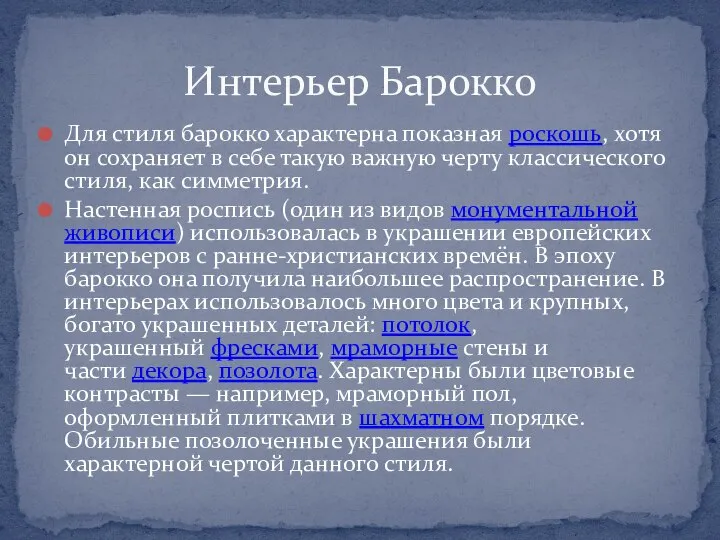 Интерьер Барокко

Для стиля барокко характерна показная роскошь, хотя он сохраняет в себе такую важную черту классического стиля, как симметрия.

Настенная роспись (один из видов монументальной живописи) использовалась в украшении европейских интерьеров с ранне-христианских времён. В эпоху барокко она получила наибольшее распространение. В интерьерах использовалось много цвета и крупных, богато украшенных деталей: потолок, украшенный фресками, мраморные стены и части декора, позолота. Характерны были цветовые контрасты — например, мраморный пол, оформленный плитками в шахматном порядке. Обильные позолоченные украшения были характерной чертой данного стиля.